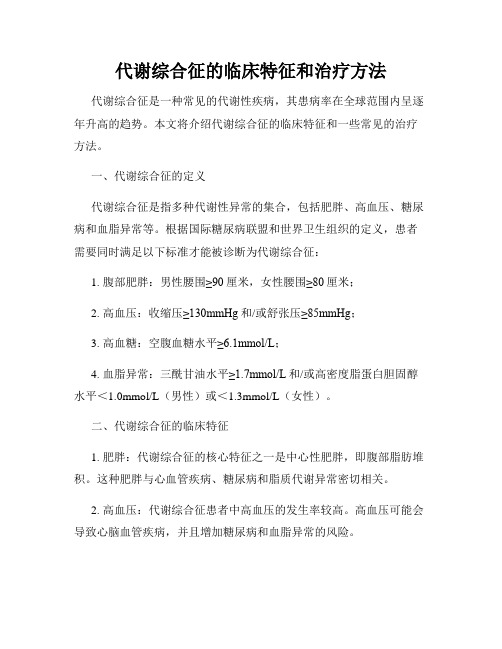 代谢综合征的临床特征和治疗方法

代谢综合征是一种常见的代谢性疾病，其患病率在全球范围内呈逐年升高的趋势。本文将介绍代谢综合征的临床特征和一些常见的治疗方法。

一、代谢综合征的定义

代谢综合征是指多种代谢性异常的集合，包括肥胖、高血压、糖尿病和血脂异常等。根据国际糖尿病联盟和世界卫生组织的定义，患者需要同时满足以下标准才能被诊断为代谢综合征：

1. 腹部肥胖：男性腰围≥90 厘米，女性腰围≥80 厘米；

2. 高血压：收缩压≥130mmHg 和/或舒张压≥85mmHg；

3. 高血糖：空腹血糖水平≥6.1mmol/L；

4. 血脂异常：三酰甘油水平≥1.7mmol/L 和/或高密度脂蛋白胆固醇水平＜1.0mmol/L（男性）或＜1.3mmol/L（女性）。

二、代谢综合征的临床特征

1. 肥胖：代谢综合征的核心特征之一是中心性肥胖，即腹部脂肪堆积。这种肥胖与心血管疾病、糖尿病和脂质代谢异常密切相关。

2. 高血压：代谢综合征患者中高血压的发生率较高。高血压可能会导致心脑血管疾病，并且增加糖尿病和血脂异常的风险。